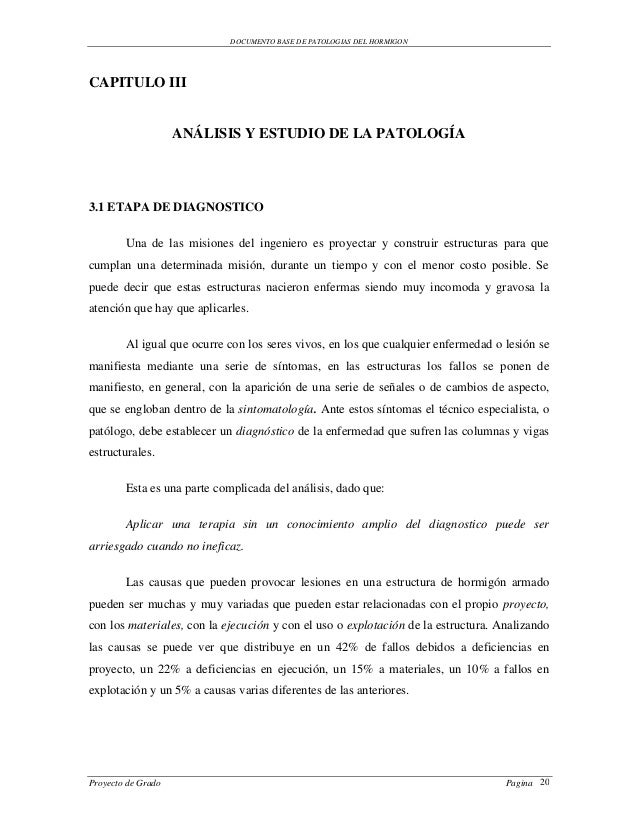 DOCUMENTO BASE DE PATOLOGIAS DEL HORMIGON

CAPITULO III

ANÁLISIS Y ESTUDIO DE LA PATOLOGÍA

3.1 ETAPA DE DIAGNOSTICO

Una de las misiones del ingeniero es proyectar y construir estructuras para que cumplan una determinada misión, durante un tiempo y con el menor costo posible. Se puede decir que estas estructuras nacieron enfermas siendo muy incomoda y gravosa la atención que hay que aplicarles.

Al igual que ocurre con los seres vivos, en los que cualquier enfermedad o lesión se manifiesta mediante una serie de síntomas, en las estructuras los fallos se ponen de manifiesto, en general, con la aparición de una serie de señales o de cambios de aspecto, que se engloban dentro de la sintomatología. Ante estos síntomas el técnico especialista, o patólogo, debe establecer un diagnóstico de la enfermedad que sufren las columnas y vigas estructurales.

Esta es una parte complicada del análisis, dado que:

Aplicar una terapia sin un conocimiento amplio del diagnostico puede ser arriesgado cuando no ineficaz.

Las causas que pueden provocar lesiones en una estructura de hormigón armado pueden ser muchas y muy variadas que pueden estar relacionadas con el propio proyecto, con los materiales, con la ejecución y con el uso o explotación de la estructura. Analizando las causas se puede ver que distribuye en un 42% de fallos debidos a deficiencias en proyecto, un 22% a deficiencias en ejecución, un 15% a materiales, un 10% a fallos en explotación y un 5% a causas varias diferentes de las anteriores.

Proyecto de Grado

Pagina 20